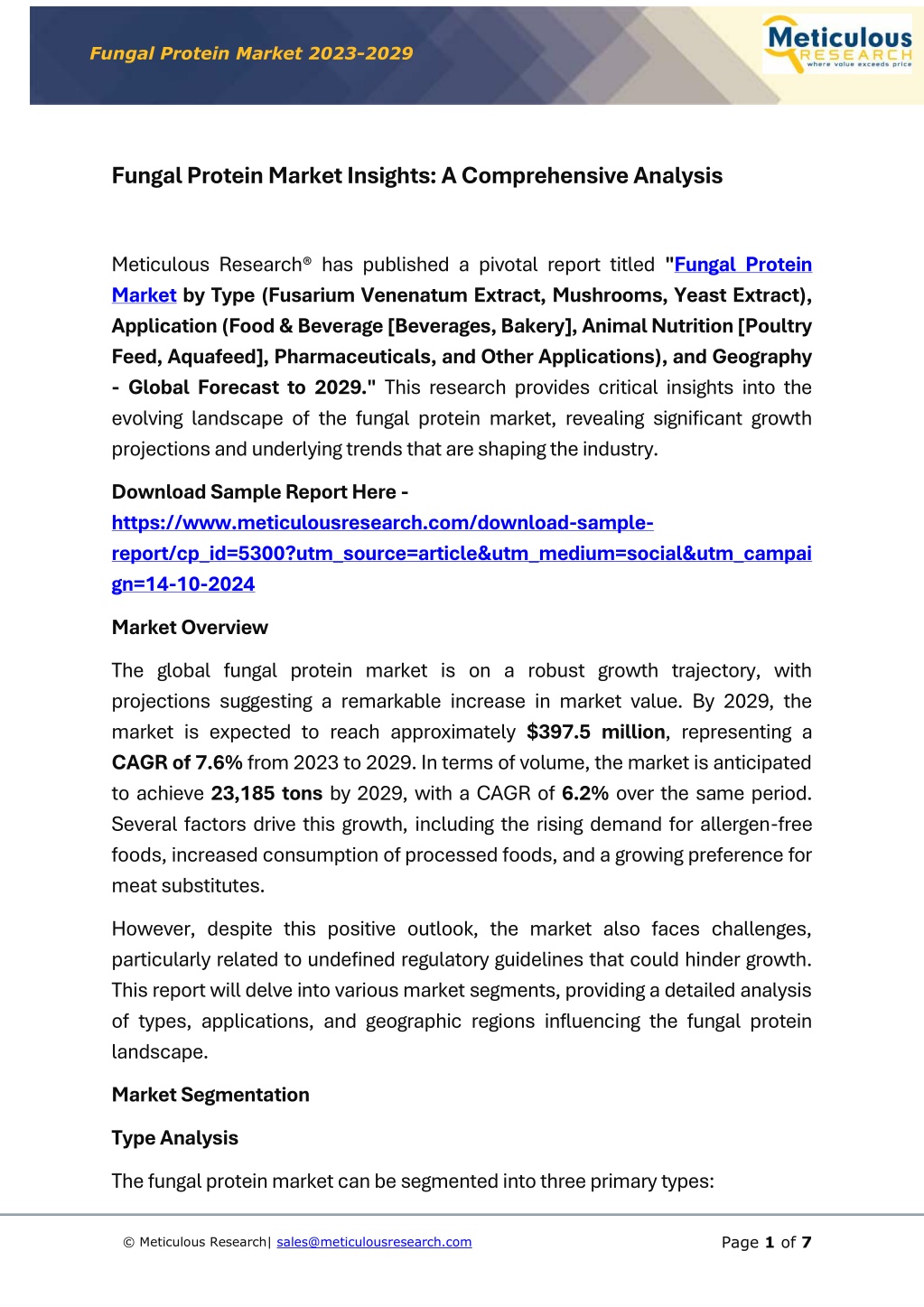 Fungal Protein Market 2023-2029

Meticulous RESEARCH where value exceeds price

Fungal Protein Market Insights: A Comprehensive Analysis

Meticulous Research® has published a pivotal report titled "Fungal Protein Market by Type (Fusarium Venenatum Extract, Mushrooms, Yeast Extract), Application (Food & Beverage [Beverages, Bakery], Animal Nutrition [Poultry Feed, Aquafeed], Pharmaceuticals, and Other Applications), and Geography - Global Forecast to 2029." This research provides critical insights into the evolving landscape of the fungal protein market, revealing significant growth projections and underlying trends that are shaping the industry.

Download Sample Report Here - https://www.meticulousresearch.com/download-sample-report/cp_id=5300?utm_source=article&utm_medium=social&utm_campaign=14-10-2024

Market Overview

The global fungal protein market is on a robust growth trajectory, with projections suggesting a remarkable increase in market value. By 2029, the market is expected to reach approximately $397.5 million, representing a CAGR of 7.6% from 2023 to 2029. In terms of volume, the market is anticipated to achieve 23,185 tons by 2029, with a CAGR of 6.2% over the same period. Several factors drive this growth, including the rising demand for allergen-free foods, increased consumption of processed foods, and a growing preference for meat substitutes.

However, despite this positive outlook, the market also faces challenges, particularly related to undefined regulatory guidelines that could hinder growth. This report will delve into various market segments, providing a detailed analysis of types, applications, and geographic regions influencing the fungal protein landscape.

Market Segmentation

Type Analysis

The fungal protein market can be segmented into three primary types:

© Meticulous Research| sales@meticulousresearch.com

Page 1 of 7